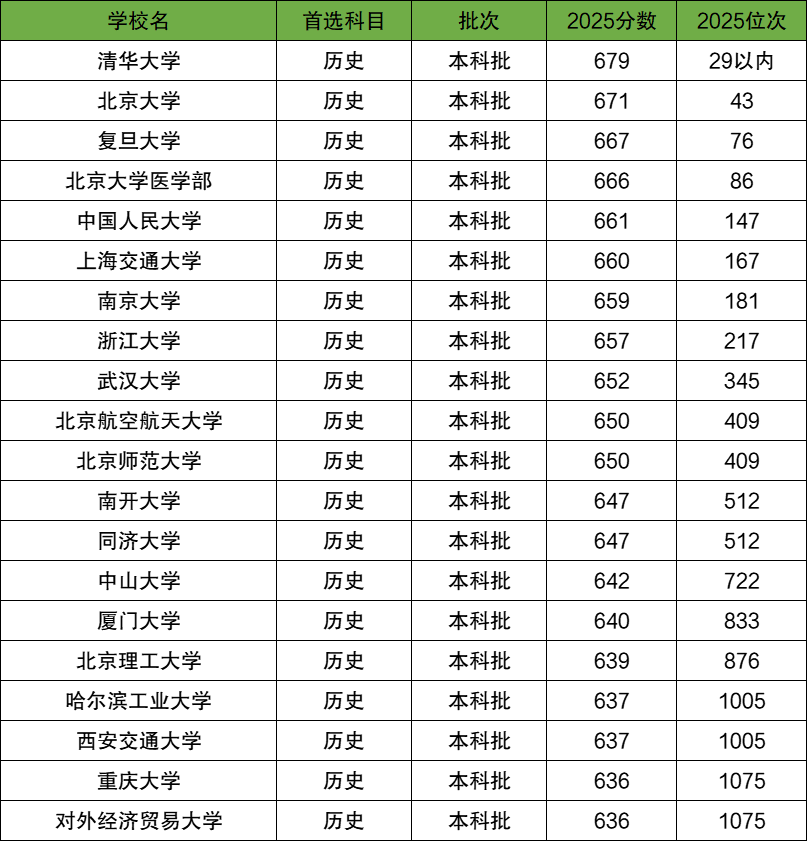 | 学校名 | 首选科目 | 批次 | 2025分数 | 2025位次 |
|---|---|---|---|---|
| 清华大学 | 历史 | 本科批 | 679 | 29以内 |
| 北京大学 | 历史 | 本科批 | 671 | 43 |
| 复旦大学 | 历史 | 本科批 | 667 | 76 |
| 北京大学医学部 | 历史 | 本科批 | 666 | 86 |
| 中国人民大学 | 历史 | 本科批 | 661 | 147 |
| 上海交通大学 | 历史 | 本科批 | 660 | 167 |
| 南京大学 | 历史 | 本科批 | 659 | 181 |
| 浙江大学 | 历史 | 本科批 | 657 | 217 |
| 武汉大学 | 历史 | 本科批 | 652 | 345 |
| 北京航空航天大学 | 历史 | 本科批 | 650 | 409 |
| 北京师范大学 | 历史 | 本科批 | 650 | 409 |
| 南开大学 | 历史 | 本科批 | 647 | 512 |
| 同济大学 | 历史 | 本科批 | 647 | 512 |
| 中山大学 | 历史 | 本科批 | 642 | 722 |
| 厦门大学 | 历史 | 本科批 | 640 | 833 |
| 北京理工大学 | 历史 | 本科批 | 639 | 876 |
| 哈尔滨工业大学 | 历史 | 本科批 | 637 | 1005 |
| 西安交通大学 | 历史 | 本科批 | 637 | 1005 |
| 重庆大学 | 历史 | 本科批 | 636 | 1075 |
| 对外经济贸易大学 | 历史 | 本科批 | 636 | 1075 |